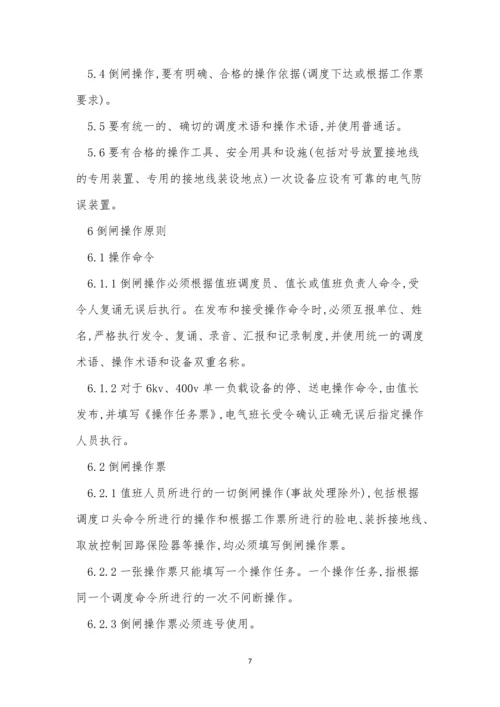 5.4 倒闸操作,要有明确、合格的操作依据(调度下达或根据工作票要求)。

5.5 要有统一的、确切的调度术语和操作术语,并使用普通话。

5.6 要有合格的操作工具、安全用具和设施(包括对号放置接地线的专用装置、专用的接地线装设地点)一次设备应设有可靠的电气防误装置。

6 倒闸操作原则

6.1 操作命令

6.1.1 倒闸操作必须根据值班调度员、值长或值班负责人命令,受令人复诵无误后执行。在发布和接受操作命令时,必须互报单位、姓名,严格执行发令、复诵、录音、汇报和记录制度,并使用统一的调度术语、操作术语和设备双重名称。

6.1.2 对于 6kv、400v 单一负载设备的停、送电操作命令,由值长发布,并填写《操作任务票》,电气班长受令确认正确无误后指定操作人员执行。

6.2 倒闸操作票

6.2.1 值班人员所进行的一切倒闸操作(事故处理除外),包括根据调度口头命令所进行的操作和根据工作票所进行的验电、装拆接地线、取放控制回路保险器等操作,均必须填写倒闸操作票。

6.2.2 一张操作票只能填写一个操作任务。一个操作任务,指根据同一个调度命令所进行的一次不间断操作。

6.2.3 倒闸操作票必须连号使用。

7